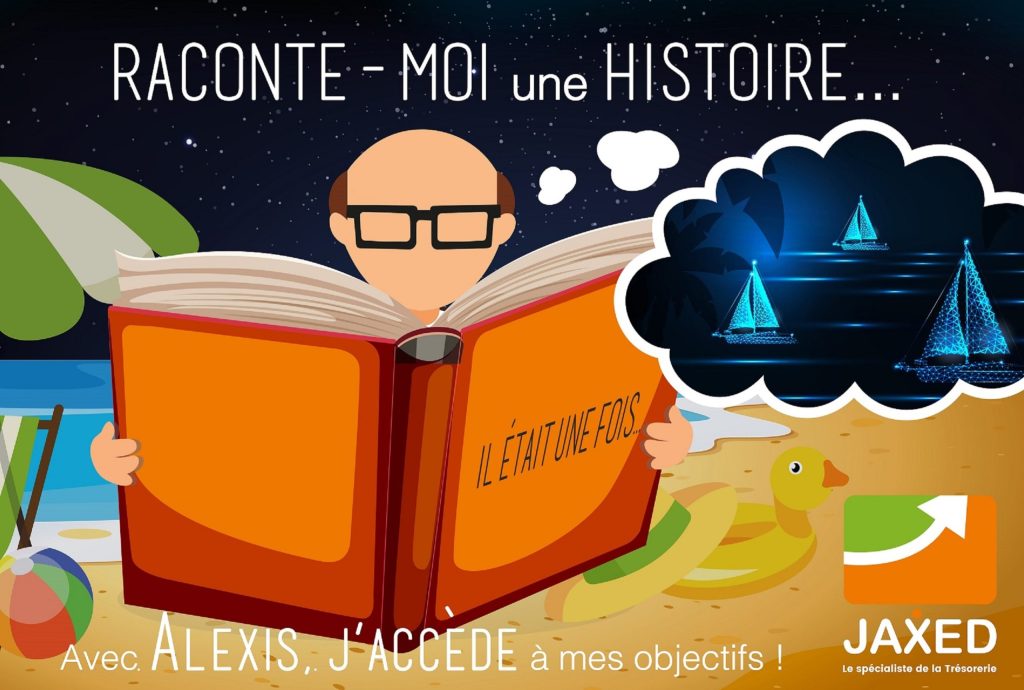 RACONTE - MOI une HISTOIRE...

IL ÉTAIT UNE FOIS...

Avec ALEXIS, J'ACCÈDE à mes objectifs !

JAXED
Le spécialiste de la Trésorerie